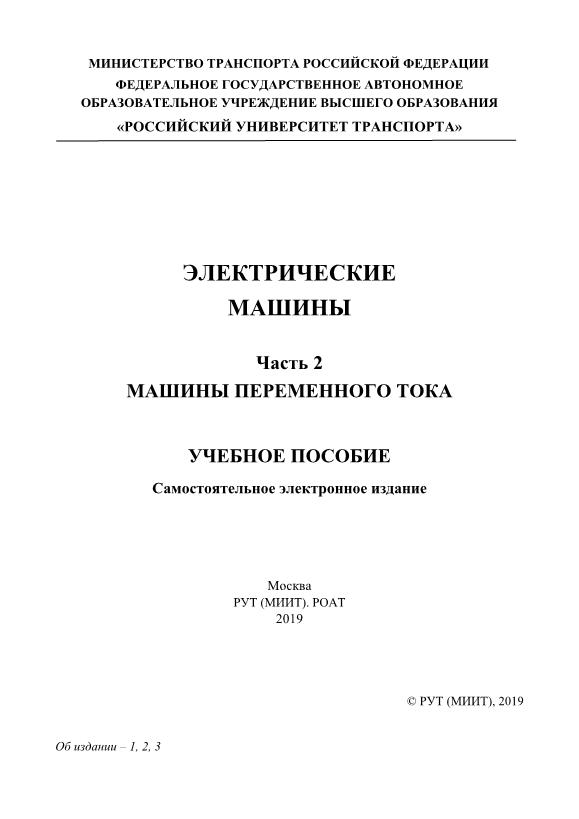 МИНИСТЕРСТВО ТРАНСПОРТА РОССИЙСКОЙ ФЕДЕРАЦИИ
ФЕДЕРАЛЬНОЕ ГОСУДАРСТВЕННОЕ АВТОНОМНОЕ
ОБРАЗОВАТЕЛЬНОЕ УЧРЕЖДЕНИЕ ВЫСШЕГО ОБРАЗОВАНИЯ
«РОССИЙСКИЙ УНИВЕРСИТЕТ ТРАНСПОРТА»

ЭЛЕКТРИЧЕСКИЕ
МАШИНЫ

Часть 2
МАШИНЫ ПЕРЕМЕННОГО ТОКА

УЧЕБНОЕ ПОСОБИЕ
Самостоятельное электронное издание

Москва
РУТ (МИИТ). РОАТ
2019

© РУТ (МИИТ), 2019

Об издании – 1, 2, 3